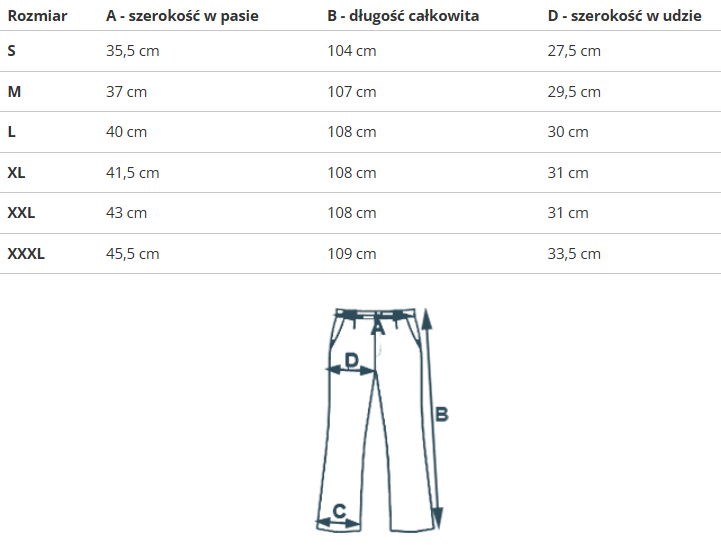 | Rozmiar | A - szerokość w pasie | B - długość całkowita | D - szerokość w udzie |
|---|---|---|---|
| S | 35,5 cm | 104 cm | 27,5 cm |
| M | 37 cm | 107 cm | 29,5 cm |
| L | 40 cm | 108 cm | 30 cm |
| XL | 41,5 cm | 108 cm | 31 cm |
| XXL | 43 cm | 108 cm | 31 cm |
| XXXL | 45,5 cm | 109 cm | 33,5 cm |

A
D
B
C